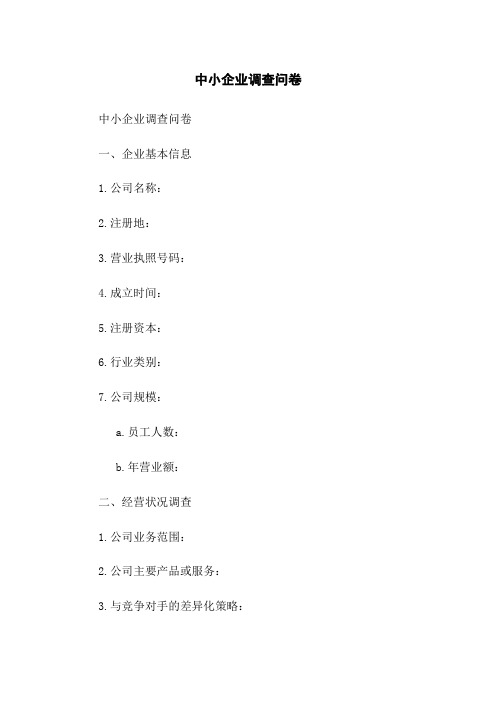 中小企业调查问卷

中小企业调查问卷

一、企业基本信息

1. 公司名称：

2. 注册地：

3. 营业执照号码：

4. 成立时间：

5. 注册资本：

6. 行业类别：

7. 公司规模：

a. 员工人数：

b. 年营业额：

二、经营状况调查

1. 公司业务范围：

2. 公司主要产品或服务：

3. 与竞争对手的差异化策略：